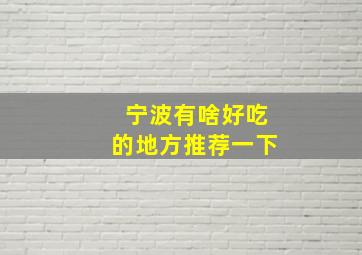 宁波有啥好吃
的地方推荐一下